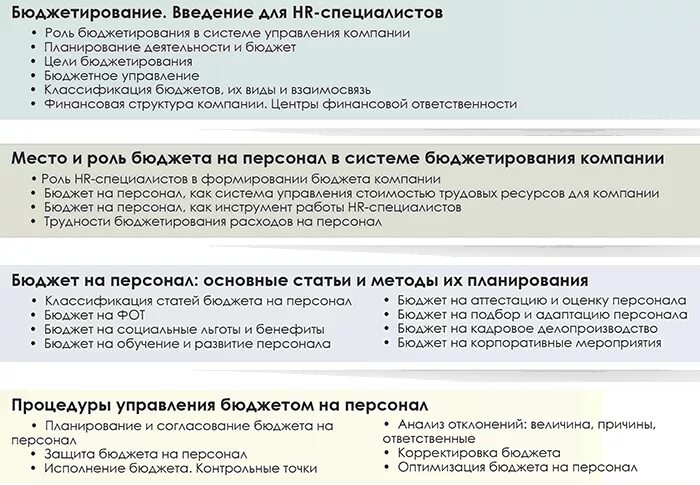 Бюджетирование. Введение для HR-специалистов
• Роль бюджетирования в системе управления компании
• Планирование деятельности и бюджет
• Цели бюджетирования
• Бюджетное управление
• Классификация бюджетов, их виды и взаимосвязь
• Финансовая структура компании. Центры финансовой ответственности

Место и роль бюджета на персонал в системе бюджетирования компании
• Роль HR-специалистов в формировании бюджета компании
• Бюджет на персонал, как система управления стоимостью трудовых ресурсов для компании
• Бюджет на персонал, как инструмент работы HR-специалистов
• Трудности бюджетирования расходов на персонал

Бюджет на персонал: основные статьи и методы их планирования
• Классификация статей бюджета на персонал
• Бюджет на ФОТ
• Бюджет на социальные льготы и бенефиты
• Бюджет на обучение и развитие персонала

• Бюджет на аттестацию и оценку персонала
• Бюджет на подбор и адаптацию персонала
• Бюджет на кадровое делопроизводство
• Бюджет на корпоративные мероприятия

Процедуры управления бюджетом на персонал
• Планирование и согласование бюджета на персонал
• Защита бюджета на персонал
• Исполнение бюджета. Контрольные точки

• Анализ отклонений: величина, причины, ответственные
• Корректировка бюджета
• Оптимизация бюджета на персонал